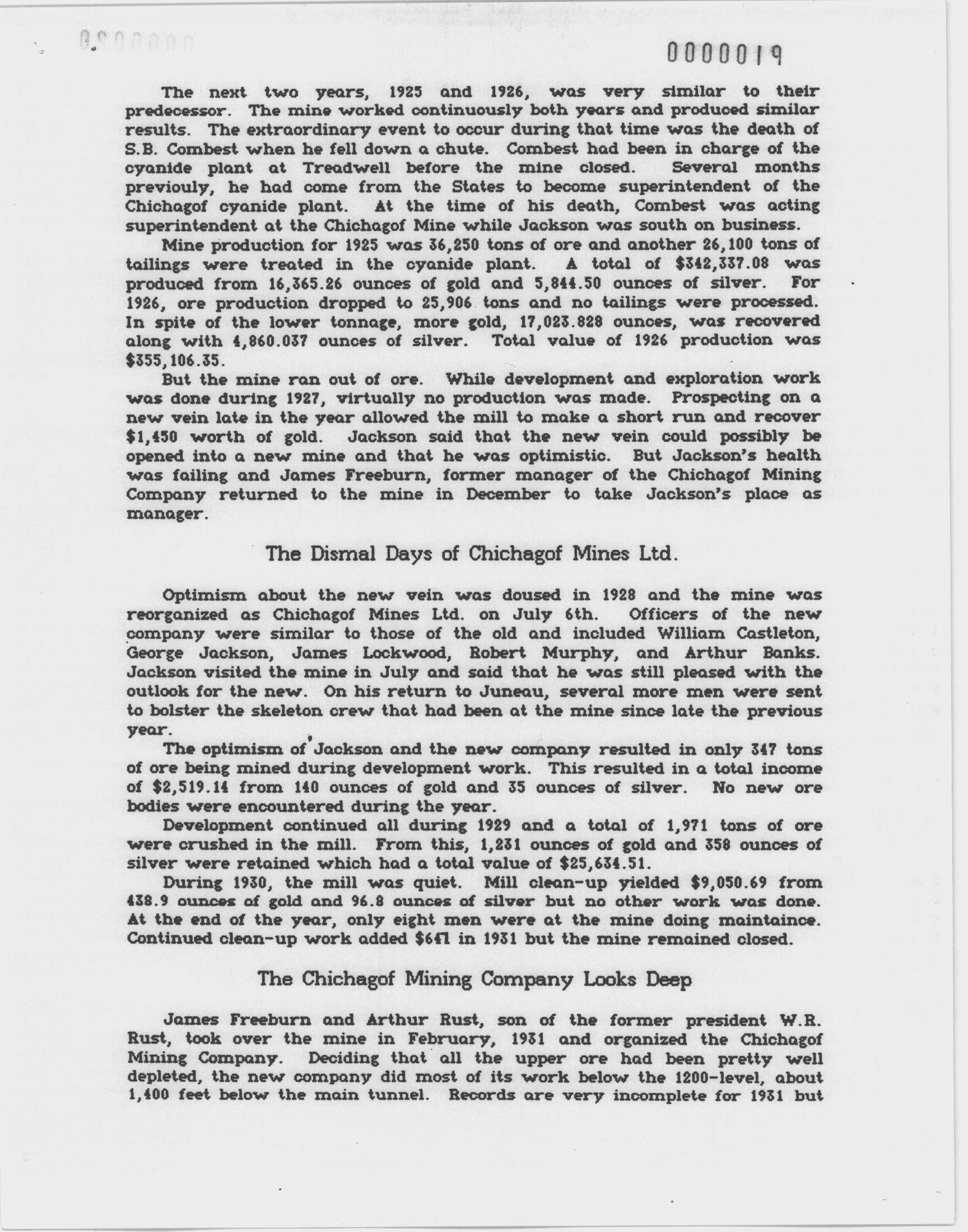 0000019

The next two years, 1925 and 1926, was very similar to their predecessor. The mine worked continuously both years and produced similar results. The extraordinary event to occur during that time was the death of S.B. Combest when he fell down a chute. Combest had been in charge of the cyanide plant at Treadwell before the mine closed. Several months previouly, he had come from the States to become superintendent of the Chichagof cyanide plant. At the time of his death, Combest was acting superintendent at the Chichagof Mine while Jackson was south on business.

Mine production for 1925 was 36,250 tons of ore and another 26,100 tons of tailings were treated in the cyanide plant. A total of $342,337.08 was produced from 16,365.26 ounces of gold and 5,844.50 ounces of silver. For 1926, ore production dropped to 25,906 tons and no tailings were processed. In spite of the lower tonnage, more gold, 17,023.828 ounces, was recovered along with 4,860.037 ounces of silver. Total value of 1926 production was $355,106.35.

But the mine ran out of ore. While development and exploration work was done during 1927, virtually no production was made. Prospecting on a new vein late in the year allowed the mill to make a short run and recover $1,450 worth of gold. Jackson said that the new vein could possibly be opened into a new mine and that he was optimistic. But Jackson's health was failing and James Freeburn, former manager of the Chichagof Mining Company returned to the mine in December to take Jackson's place as manager.

The Dismal Days of Chichagof Mines Ltd.

Optimism about the new vein was doused in 1928 and the mine was reorganized as Chichagof Mines Ltd. on July 6th. Officers of the new company were similar to those of the old and included William Castleton, George Jackson, James Lockwood, Robert Murphy, and Arthur Banks. Jackson visited the mine in July and said that he was still pleased with the outlook for the new. On his return to Juneau, several more men were sent to bolster the skeleton crew that had been at the mine since late the previous year.

The optimism of Jackson and the new company resulted in only 347 tons of ore being mined during development work. This resulted in a total income of $2,519.14 from 140 ounces of gold and 35 ounces of silver. No new ore bodies were encountered during the year.

Development continued all during 1929 and a total of 1,971 tons of ore were crushed in the mill. From this, 1,231 ounces of gold and 358 ounces of silver were retained which had a total value of $25,634.51.

During 1930, the mill was quiet. Mill clean-up yielded $9,050.69 from 438.9 ounces of gold and 96.8 ounces of silver but no other work was done. At the end of the year, only eight men were at the mine doing maintaince. Continued clean-up work added $641 in 1931 but the mine remained closed.

The Chichagof Mining Company Looks Deep

James Freeburn and Arthur Rust, son of the former president W.R. Rust, took over the mine in February, 1931 and organized the Chichagof Mining Company. Deciding that all the upper ore had been pretty well depleted, the new company did most of its work below the 1200-level, about 1,400 feet below the main tunnel. Records are very incomplete for 1931 but